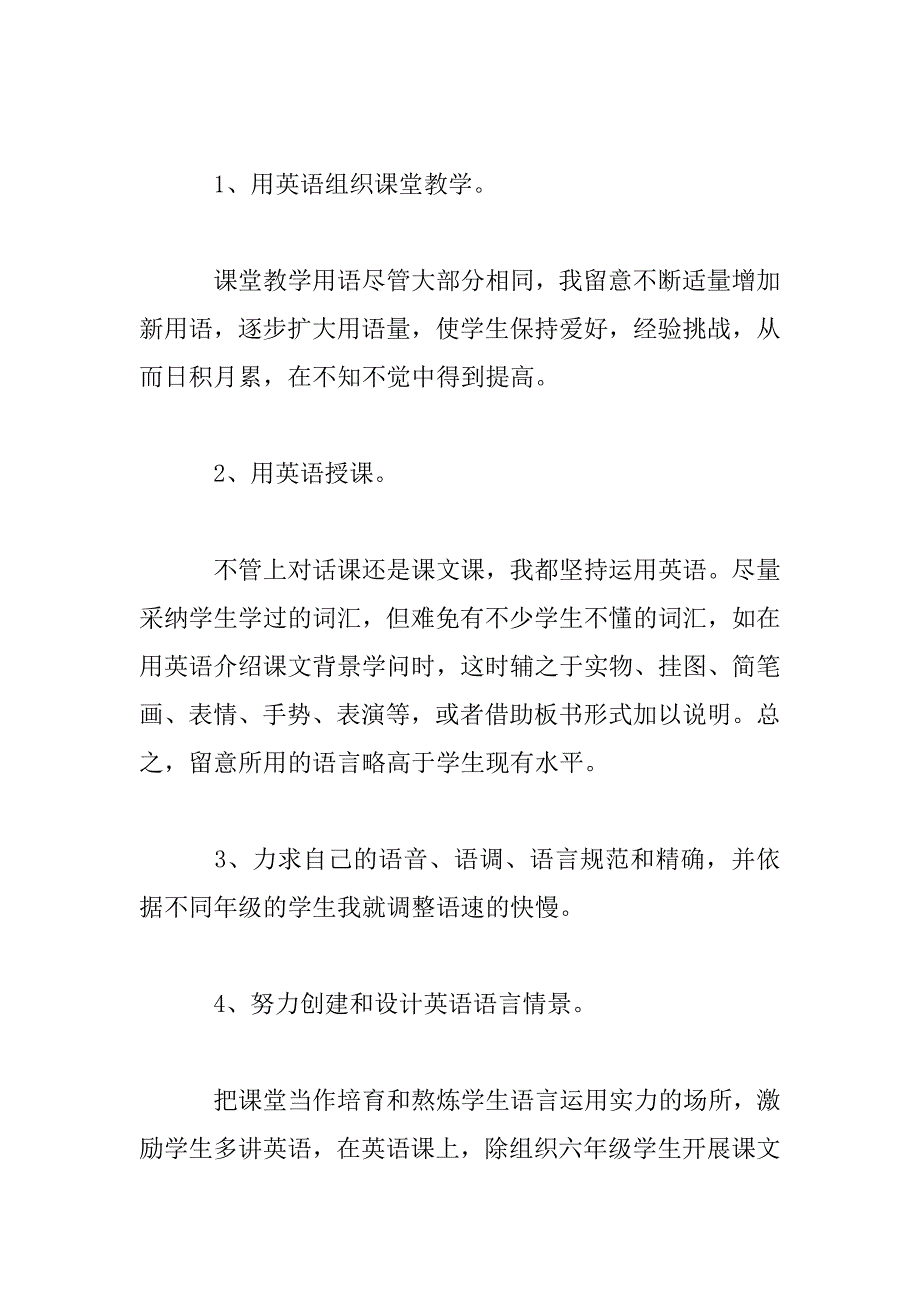 1、用英语组织课堂教学。

课堂教学用语尽管大部分相同，我留意不断适量增加新用语，逐步扩大用语量，使学生保持爱好，经验挑战，从而日积月累，在不知不觉中得到提高。

2、用英语授课。

不管上对话课还是课文课，我都坚持运用英语。尽量采纳学生学过的词汇，但难免有不少学生不懂的词汇，如在用英语介绍课文背景学问时，这时辅之于实物、挂图、简笔画、表情、手势、表演等，或者借助板书形式加以说明。总之，留意所用的语言略高于学生现有水平。

3、力求自己的语音、语调、语言规范和精确，并依据不同年级的学生我就调整语速的快慢。

4、努力创建和设计英语语言情景。

把课堂当作培育和熬炼学生语言运用实力的场所，激励学生多讲英语，在英语课上，除组织六年级学生开展课文